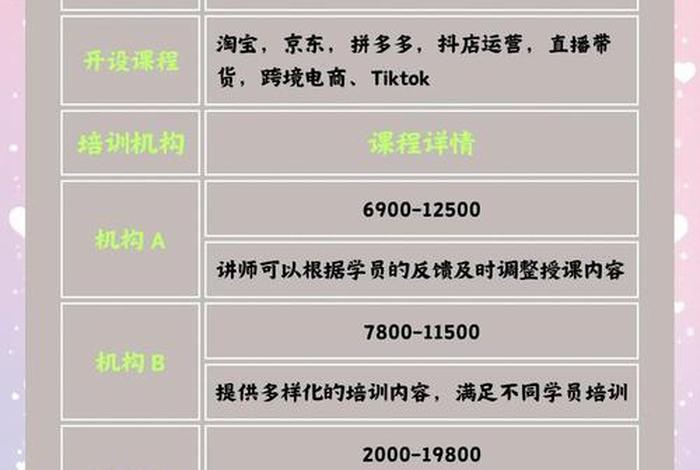 | 开设课程 | 淘宝，京东，拼多多，抖店运营，直播带货，跨境电商、Tiktok |
|---|---|
| 培训机构 | 课程详情 |
| 机构 A | 6900-12500 |
| | 讲师可以根据学员的反馈及时调整授课内容 |
| 机构 B | 7800-11500 |
| | 提供多样化的培训内容，满足不同学员培训 |
| | 2000-19800 |